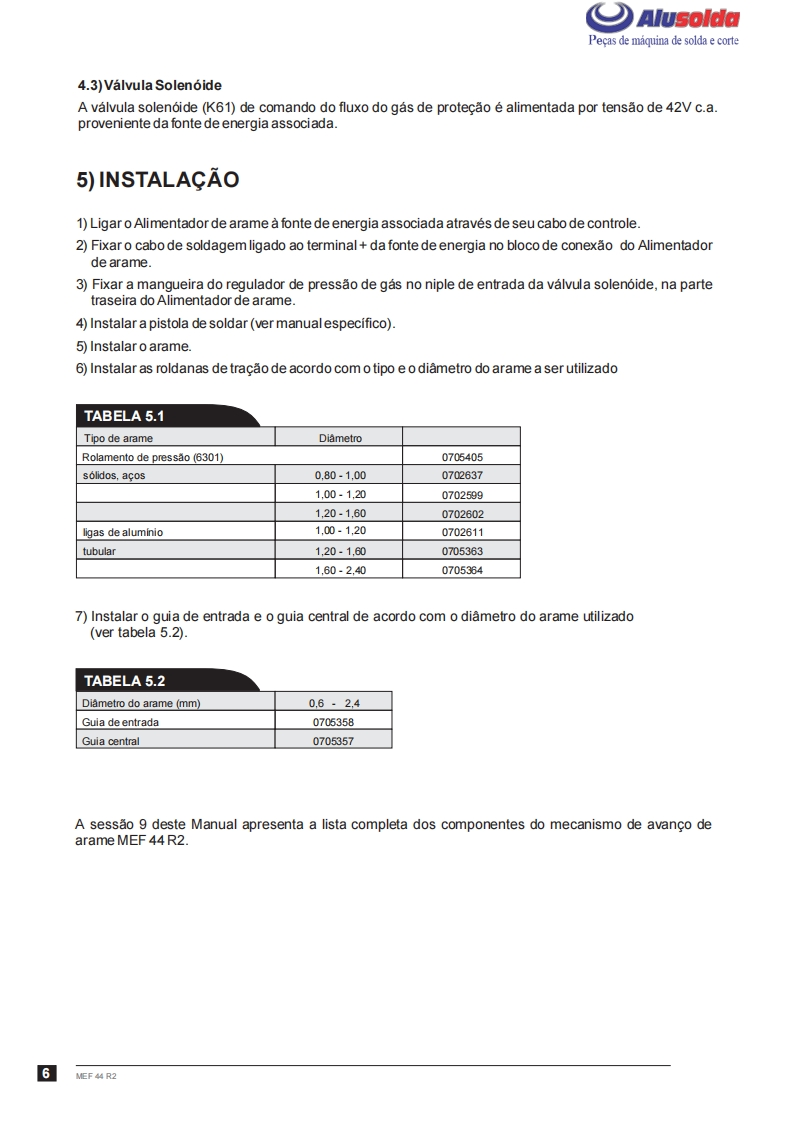 Alusolda
Peças de máquina de solda e corte

4.3) Válvula Solenóide
A válvula solenóide (K61) de comando do fluxo do gás de proteção é alimentada por tensão de 42V c.a. proveniente da fonte de energia associada.

5) INSTALAÇÃO

1) Ligar o Alimentador de arame à fonte de energia associada através de seu cabo de controle.
2) Fixar o cabo de soldagem ligado ao terminal + da fonte de energia no bloco de conexão do Alimentador de arame.
3) Fixar a mangueira do regulador de pressão de gás no niple de entrada da válvula solenóide, na parte traseira do Alimentador de arame.
4) Instalar a pistola de soldar (ver manual específico).
5) Instalar o arame.
6) Instalar as roldanas de tração de acordo com o tipo e o diâmetro do arame a ser utilizado

TABELA 5.1

| Tipo de arame | Diâmetro | |
|---|---|---|
| Rolamento de pressão (6301) | | 0705405 |
| sólidos, aços | 0,80 - 1,00 | 0702637 |
| | 1,00 - 1,20 | 0702599 |
| | 1,20 - 1,60 | 0702602 |
| ligas de alumínio | 1,00 - 1,20 | 0702611 |
| tubular | 1,20 - 1,60 | 0705363 |
| | 1,60 - 2,40 | 0705364 |

7) Instalar o guia de entrada e o guia central de acordo com o diâmetro do arame utilizado (ver tabela 5.2).

TABELA 5.2

| Diâmetro do arame (mm) | 0,6 - 2,4 |
|---|---|
| Guia de entrada | 0705358 |
| Guia central | 0705357 |

A sessão 9 deste Manual apresenta a lista completa dos componentes do mecanismo de avanço de arame MEF 44 R2.

6 MEF 44 R2